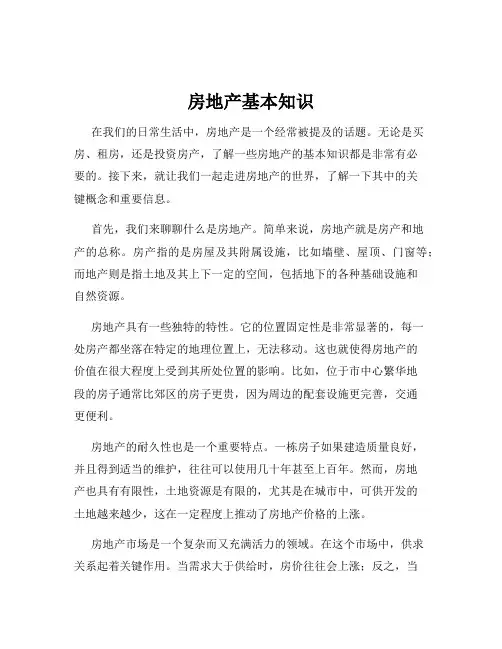 房地产基本知识

在我们的日常生活中，房地产是一个经常被提及的话题。无论是买房、租房，还是投资房产，了解一些房地产的基本知识都是非常有必要的。接下来，就让我们一起走进房地产的世界，了解一下其中的关键概念和重要信息。

首先，我们来聊聊什么是房地产。简单来说，房地产就是房产和地产的总称。房产指的是房屋及其附属设施，比如墙壁、屋顶、门窗等；而地产则是指土地及其上下一定的空间，包括地下的各种基础设施和自然资源。

房地产具有一些独特的特性。它的位置固定性是非常显著的，每一处房产都坐落在特定的地理位置上，无法移动。这也就使得房地产的价值在很大程度上受到其所处位置的影响。比如，位于市中心繁华地段的房子通常比郊区的房子更贵，因为周边的配套设施更完善，交通更便利。

房地产的耐久性也是一个重要特点。一栋房子如果建造质量良好，并且得到适当的维护，往往可以使用几十年甚至上百年。然而，房地产也具有有限性，土地资源是有限的，尤其是在城市中，可供开发的土地越来越少，这在一定程度上推动了房地产价格的上涨。

房地产市场是一个复杂而又充满活力的领域。在这个市场中，供求关系起着关键作用。当需求大于供给时，房价往往会上涨；反之，当